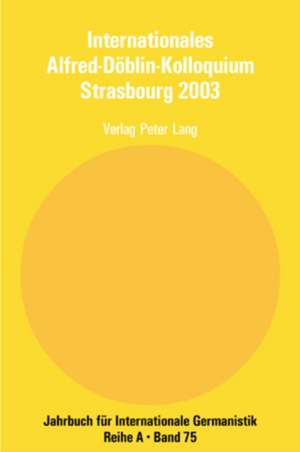 Internationales Alfred-Döblin-Kolloquium Strasbourg 2003

Verlag Peter Lang

Jahrbuch für Internationale Germanistik
Reihe A • Band 75